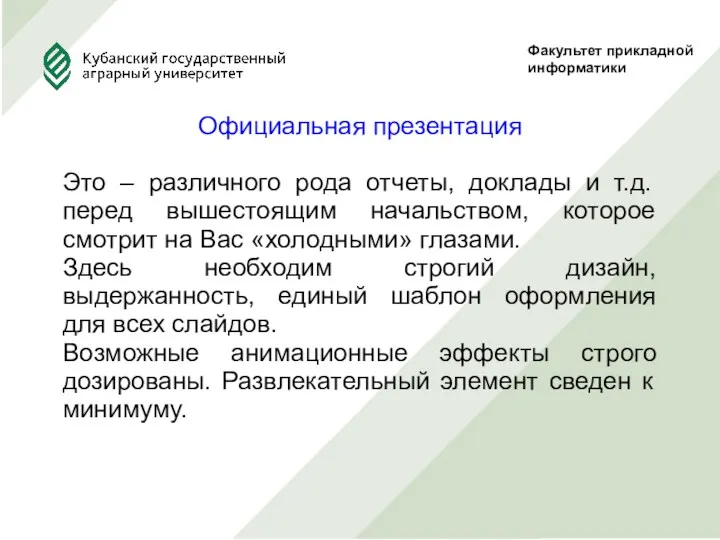 Кубанский государственный аграрный университет

Факультет прикладной информатики

Официальная презентация

Это – различного рода отчеты, доклады и т.д. перед вышестоящим начальством, которое смотрит на Вас «холодными» глазами.

Здесь необходим строгий дизайн, выдержанность, единый шаблон оформления для всех слайдов.

Возможные анимационные эффекты строго дозированы. Развлекательный элемент сведен к минимуму.